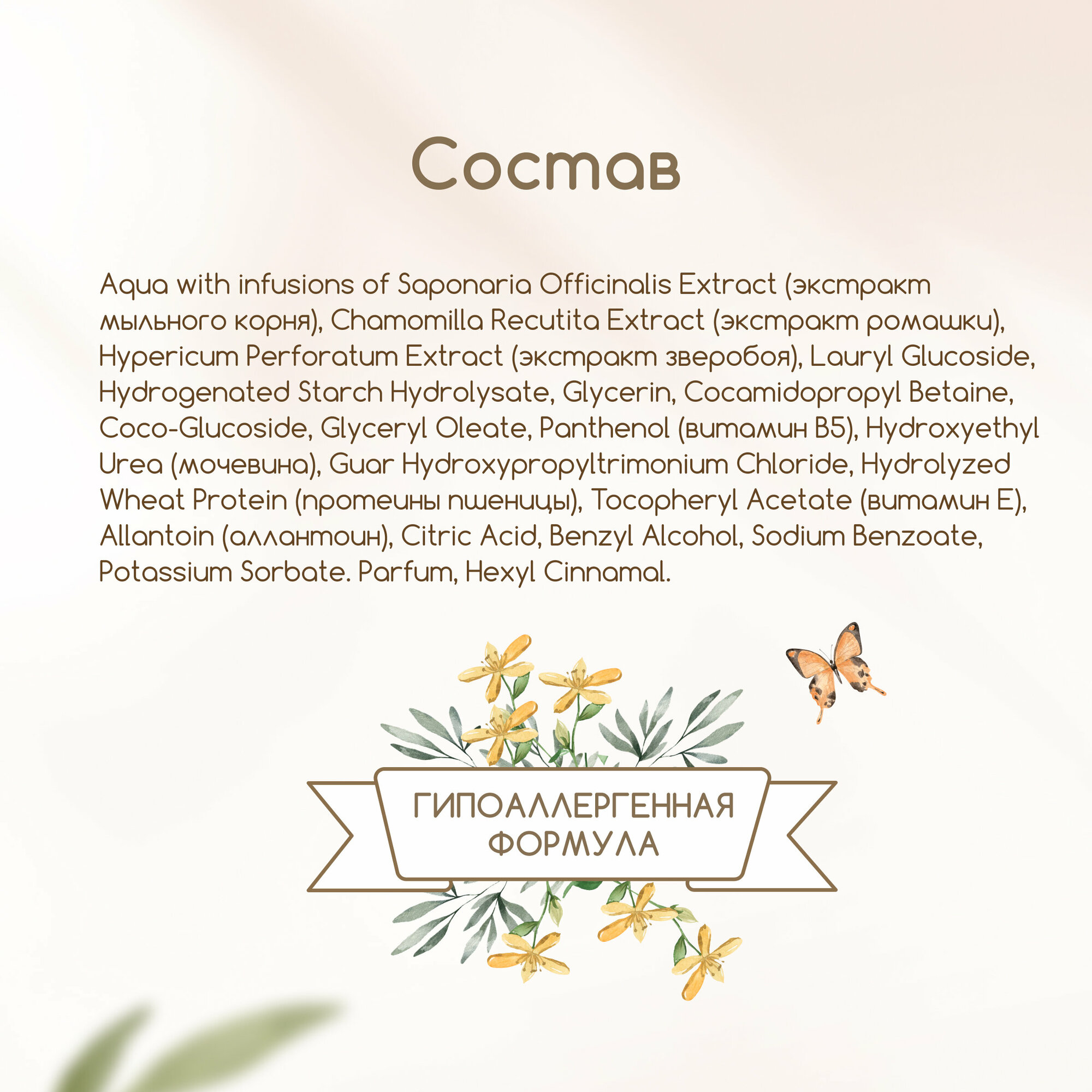 Состав

Aqua with infusions of Saponaria Officinalis Extract (экстракт мыльного корня), Chamomilla Recutita Extract (экстракт ромашки), Hypericum Perforatum Extract (экстракт зверобоя), Lauryl Glucoside, Hydrogenated Starch Hydrolysate, Glycerin, Cocamidopropyl Betaine, Coco-Glucoside, Glyceryl Oleate, Panthenol (витамин B5), Hydroxyethyl Urea (мочевина), Guar Hydroxypropyltrimonium Chloride, Hydrolyzed Wheat Protein (протеины пшеницы), Tocopheryl Acetate (витамин E), Allantoin (аллантоин), Citric Acid, Benzyl Alcohol, Sodium Benzoate, Potassium Sorbate. Parfum, Hexyl Cinnamal.

ГИПОАЛЛЕРГЕННАЯ ФОРМУЛА